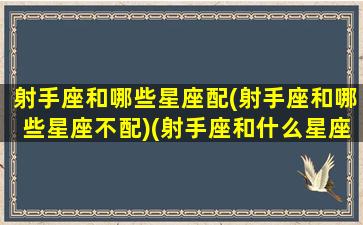 射手座和哪些星座配(射手座和哪些星座不配)(射手座和什么星座